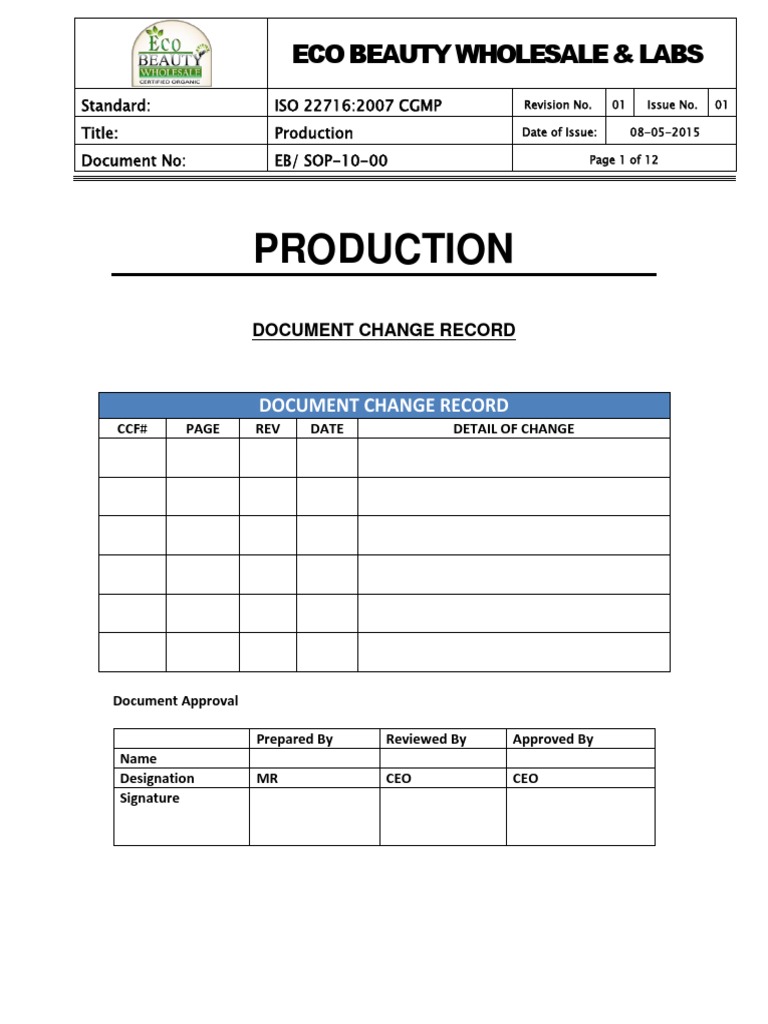 Eco BEAUTY WHOLESALE CERTIFIED ORGANIC

ECO BEAUTY WHOLESALE & LABS

| Standard: | ISO 22716:2007 CGMP | Revision No. | 01 | Issue No. | 01 |
|---|---|---|---|---|---|
| Title: | Production | Date of Issue: | 08-05-2015 | | |
| Document No: | EB/ SOP-10-00 | Page 1 of 12 | | | |

PRODUCTION

DOCUMENT CHANGE RECORD

DOCUMENT CHANGE RECORD

| CCF# | PAGE | REV | DATE | DETAIL OF CHANGE |
|---|---|---|---|---|
| | | | | |
| | | | | |
| | | | | |
| | | | | |
| | | | | |
| | | | | |

Document Approval

| | Prepared By | Reviewed By | Approved By |
|---|---|---|---|
| Name | | | |
| Designation | MR | CEO | CEO |
| Signature | | | |